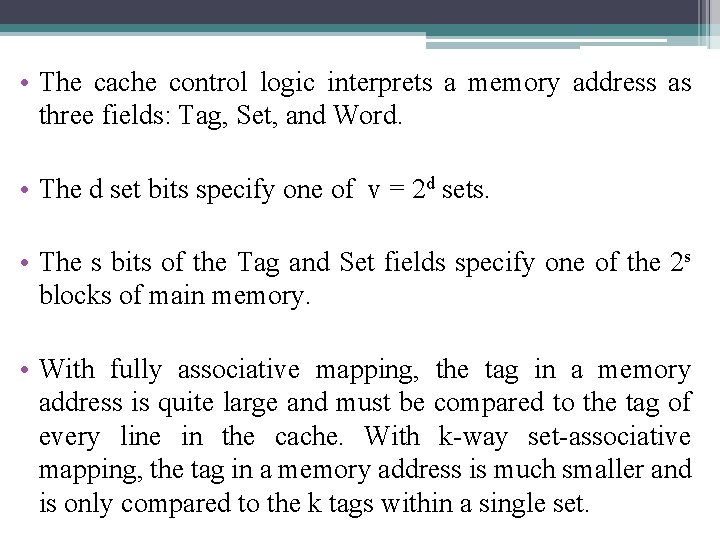 • The cache control logic interprets a memory address as three fields: Tag, Set, and Word.

• The d set bits specify one of $v = 2^d$ sets.

• The s bits of the Tag and Set fields specify one of the $2^s$ blocks of main memory.

• With fully associative mapping, the tag in a memory address is quite large and must be compared to the tag of every line in the cache. With k-way set-associative mapping, the tag in a memory address is much smaller and is only compared to the k tags within a single set.